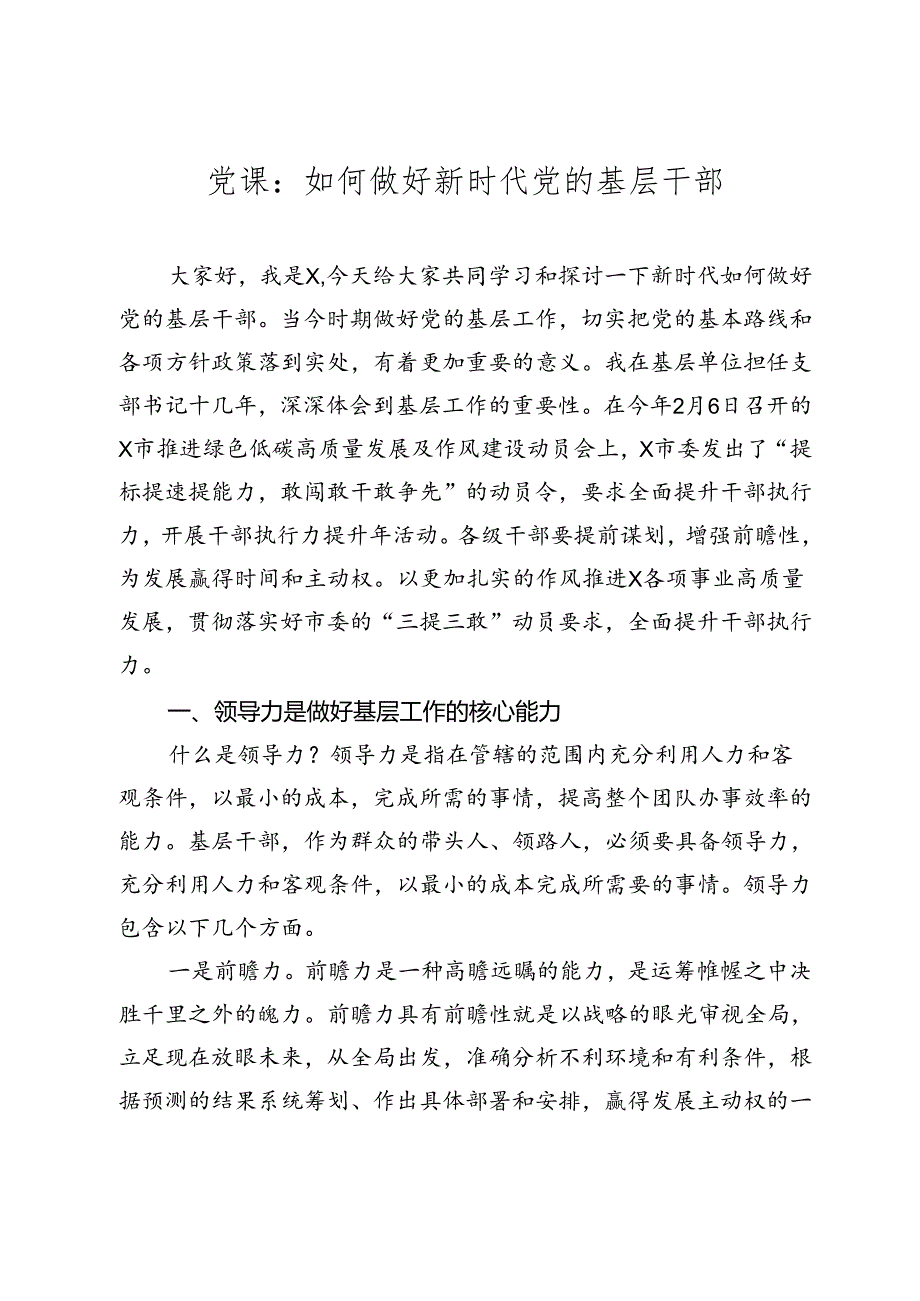 党课：如何做好新时代党的基层干部

大家好，我是X,今天给大家共同学习和探讨一下新时代如何做好党的基层干部。当今时期做好党的基层工作，切实把党的基本路线和各项方针政策落到实处，有着更加重要的意义。我在基层单位担任支部书记十几年，深深体会到基层工作的重要性。在今年2月6日召开的X市推进绿色低碳高质量发展及作风建设动员会上，X市委发出了“提标提速提能力，敢闯敢干敢争先”的动员令，要求全面提升干部执行力，开展干部执行力提升年活动。各级干部要提前谋划，增强前瞻性，为发展赢得时间和主动权。以更加扎实的作风推进X各项事业高质量发展，贯彻落实好市委的“三提三敢”动员要求，全面提升干部执行力。

一、领导力是做好基层工作的核心能力

什么是领导力？领导力是指在管辖的范围内充分利用人力和客观条件，以最小的成本，完成所需的事情，提高整个团队办事效率的能力。基层干部，作为群众的带头人、领路人，必须要具备领导力，充分利用人力和客观条件，以最小的成本完成所需要的事情。领导力包含以下几个方面。

一是前瞻力。前瞻力是一种高瞻远瞩的能力，是运筹帷幄之中决胜千里之外的魄力。前瞻力具有前瞻性就是以战略的眼光审视全局，立足现在放眼未来，从全局出发，准确分析不利环境和有利条件，根据预测的结果系统筹划、作出具体部署和安排，赢得发展主动权的一